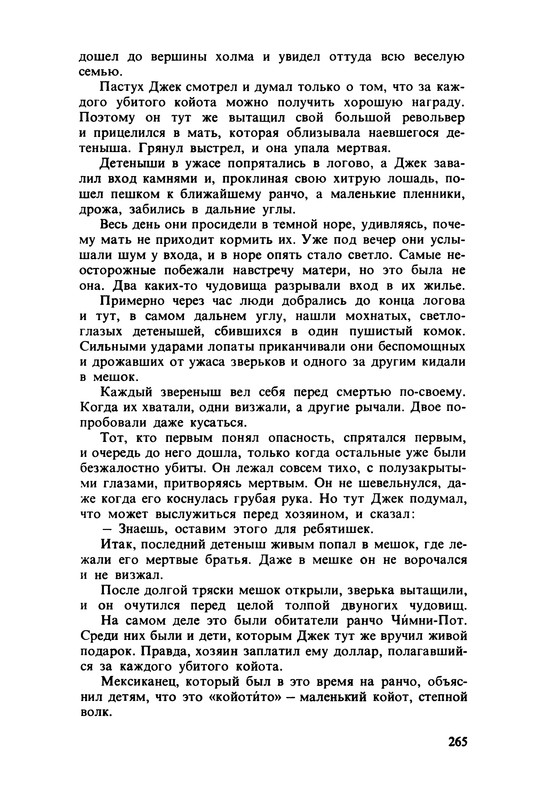 дошел до вершины холма и увидел оттуда всю веселую семью.

Пастух Джек смотрел и думал только о том, что за каждого убитого койота можно получить хорошую награду. Поэтому он тут же вытащил свой большой револьвер и прицелился в мать, которая облизывала наевшегося детеныша. Грянул выстрел, и она упала мертвая.

Детеныши в ужасе попрятались в логово, а Джек завалил вход камнями и, проклиная свою хитрую лошадь, пошел пешком к ближайшему ранчо, а маленькие пленники, дрожа, забились в дальние углы.

Весь день они просидели в темной норе, удивляясь, почему мать не приходит кормить их. Уже под вечер они услышали шум у входа, и в норе опять стало светло. Самые неосторожные побежали навстречу матери, но это была не она. Два каких-то чудовища разрывали вход в их жилье.

Примерно через час люди добрались до конца логова и тут, в самом дальнем углу, нашли мохнатых, светлоглазых детенышей, сбившихся в один пушистый комок. Сильными ударами лопаты приканчивали они беспомощных и дрожавших от ужаса зверьков и одного за другим кидали в мешок.

Каждый звереныш вел себя перед смертью по-своему. Когда их хватали, одни визжали, а другие рычали. Двое попробовали даже кусаться.

Тот, кто первым понял опасность, спрятался первым, и очередь до него дошла, только когда остальные уже были безжалостно убиты. Он лежал совсем тихо, с полузакрытыми глазами, притворяясь мертвым. Он не шевельнулся, даже когда его коснулась грубая рука. Но тут Джек подумал, что может выслужиться перед хозяином, и сказал:

— Знаешь, оставим этого для ребятишек.

Итак, последний детеныш живым попал в мешок, где лежали его мертвые братья. Даже в мешке он не ворочался и не визжал.

После долгой тряски мешок открыли, зверька вытащили, и он очутился перед целой толпой двуногих чудовищ.

На самом деле это были обитатели ранчо Чи́мни-Пот. Среди них были и дети, которым Джек тут же вручил живой подарок. Правда, хозяин заплатил ему доллар, полагавшийся за каждого убитого койота.

Мексиканец, который был в это время на ранчо, объяснил детям, что это «койоти́то» — маленький койот, степной волк.

265